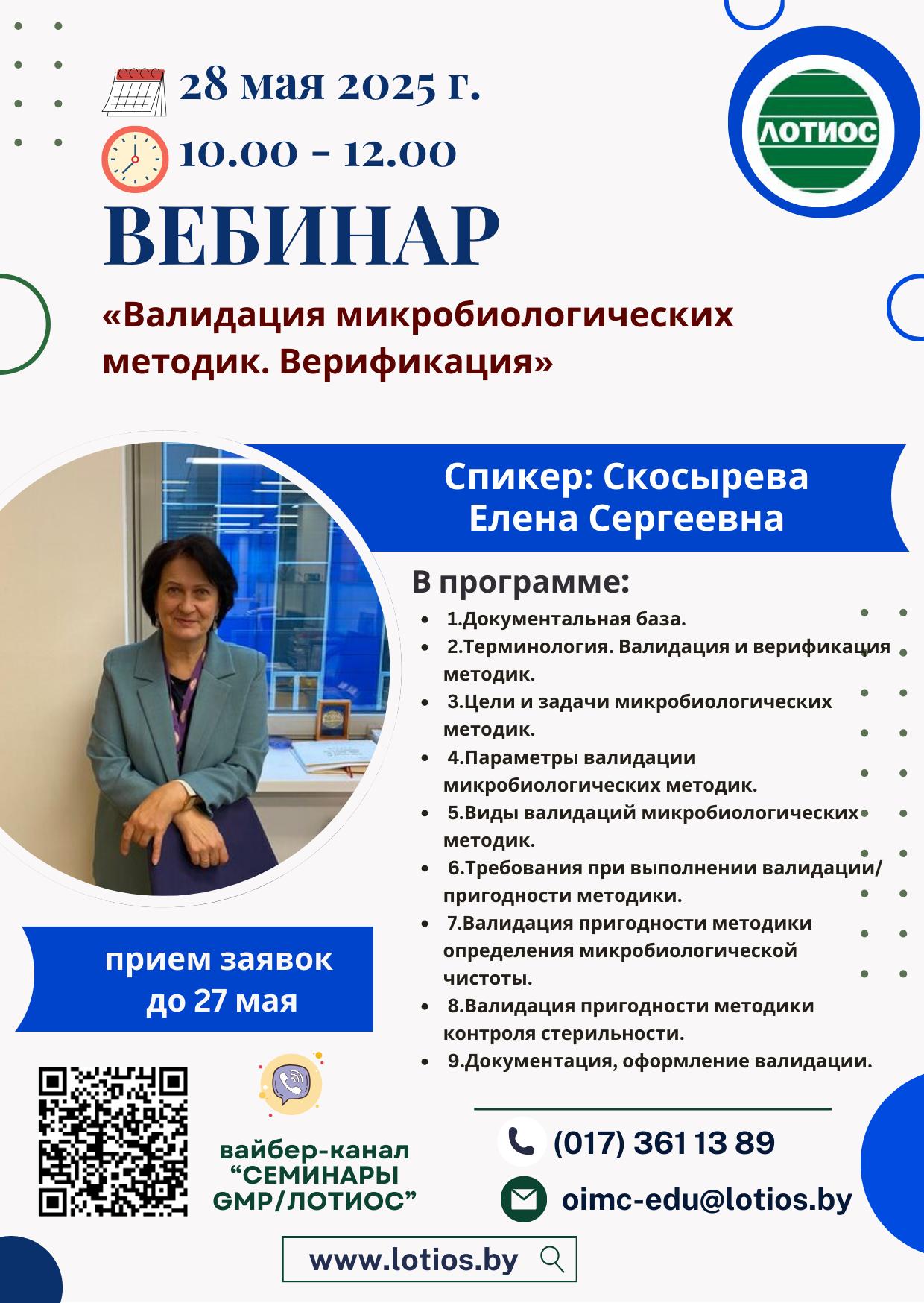 28 мая 2025 г.
10.00 - 12.00

ЛОТИОС

ВЕБИНАР

«Валидация микробиологических методик. Верификация»

Спикер: Скосырева Елена Сергеевна

В программе:
- 1.Документальная база.
- 2.Терминология. Валидация и верификация методик.
- 3.Цели и задачи микробиологических методик.
- 4.Параметры валидации микробиологических методик.
- 5.Виды валидаций микробиологических методик.
- 6.Требования при выполнении валидации/ пригодности методики.
- 7.Валидация пригодности методики определения микробиологической чистоты.
- 8.Валидация пригодности методики контроля стерильности.
- 9.Документация, оформление валидации.

прием заявок до 27 мая

вайбер-канал “СЕМИНАРЫ GMP/ЛОТИОС”

(017) 361 13 89

oimc-edu@lotios.by

www.lotios.by